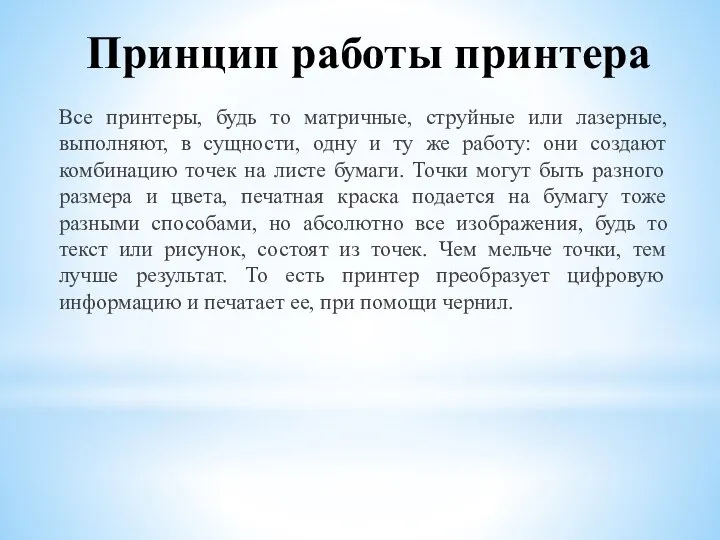 Принцип работы принтера

Все принтеры, будь то матричные, струйные или лазерные, выполняют, в сущности, одну и ту же работу: они создают комбинацию точек на листе бумаги. Точки могут быть разного размера и цвета, печатная краска подается на бумагу тоже разными способами, но абсолютно все изображения, будь то текст или рисунок, состоят из точек. Чем мельче точки, тем лучше результат. То есть принтер преобразует цифровую информацию и печатает ее, при помощи чернил.